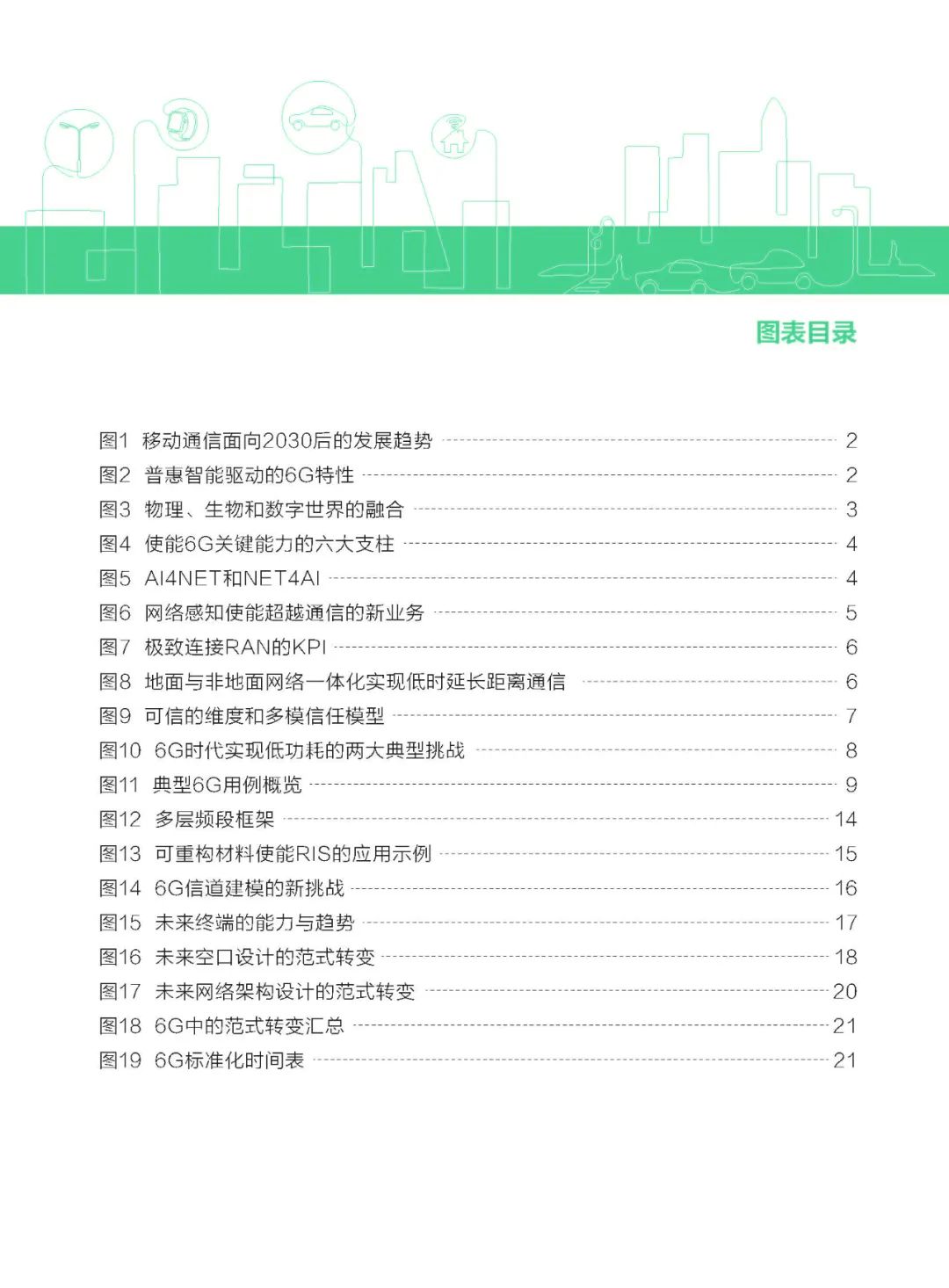 图表目录

图1 移动通信面向2030后的发展趋势 2
图2 普惠智能驱动的6G特性 2
图3 物理、生物和数字世界的融合 3
图4 使能6G关键能力的六大支柱 4
图5 AI4NET和NET4AI 4
图6 网络感知使能超越通信的新业务 5
图7 极致连接RAN的KPI 6
图8 地面与非地面网络一体化实现低时延长距离通信 6
图9 可信的维度和多模信任模型 7
图10 6G时代实现低功耗的两大典型挑战 8
图11 典型6G用例概览 9
图12 多层频段框架 14
图13 可重构材料使能RIS的应用示例 15
图14 6G信道建模的新挑战 16
图15 未来终端的能力与趋势 17
图16 未来空口设计的范式转变 18
图17 未来网络架构设计的范式转变 20
图18 6G中的范式转变汇总 21
图19 6G标准化时间表 21